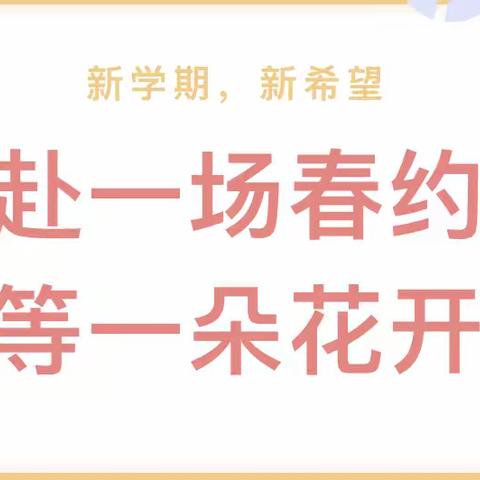 新学期，新希望

赴一场春约
等一朵花开